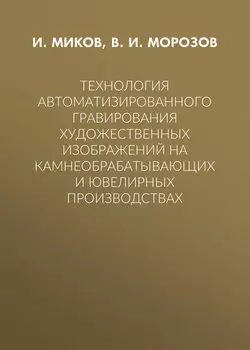 И. МИКОВ, В. И. МОРОЗОВ

ТЕХНОЛОГИЯ АВТОМАТИЗИРОВАННОГО ГРАВИРОВАНИЯ ХУДОЖЕСТВЕННЫХ ИЗОБРАЖЕНИЙ НА КАМНЕОБРАБАТЫВАЮЩИХ И ЮВЕЛИРНЫХ ПРОИЗВОДСТВАХ